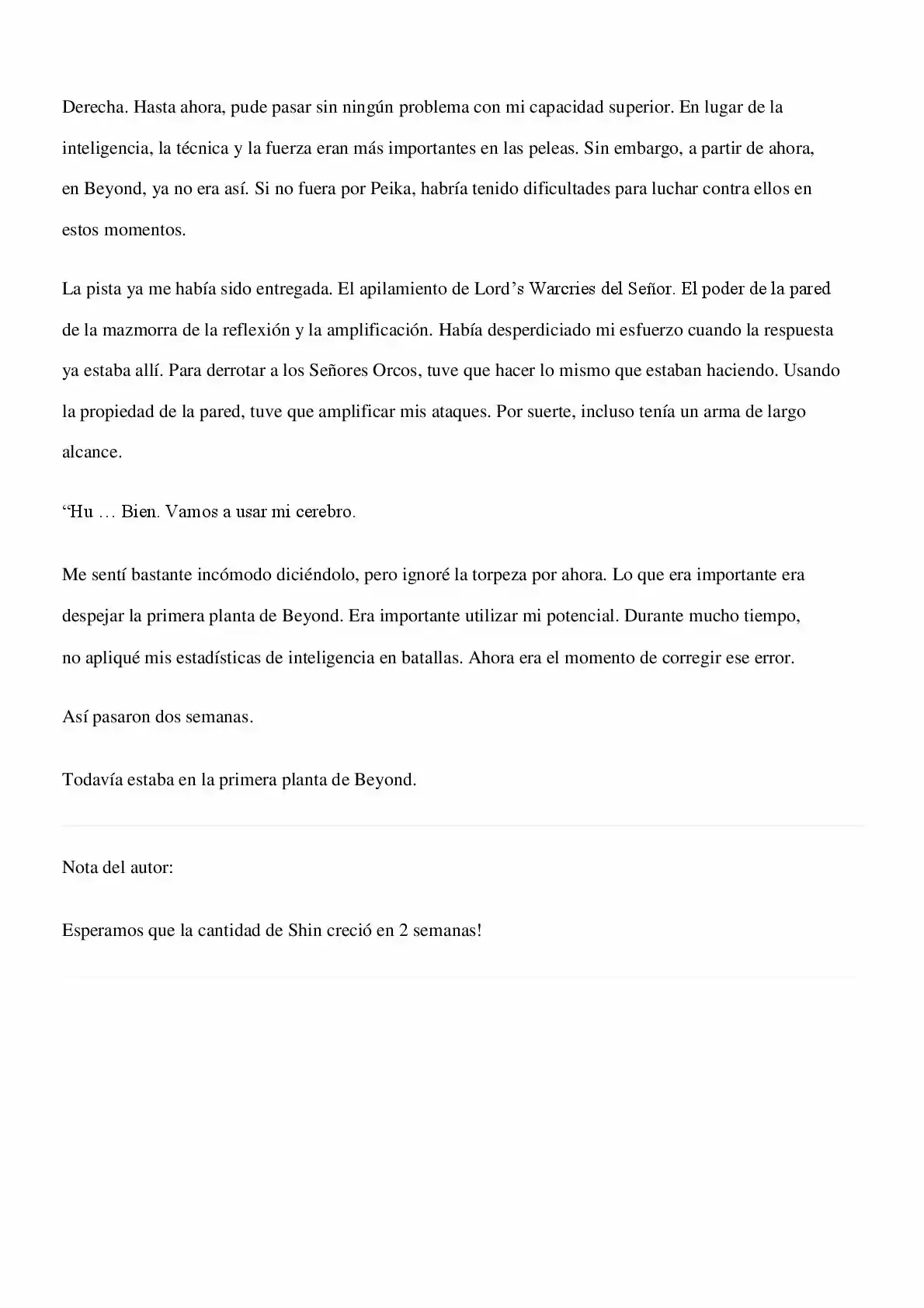 Derecha. Hasta ahora, pude pasar sin ningún problema con mi capacidad superior. En lugar de la inteligencia, la técnica y la fuerza eran más importantes en las peleas. Sin embargo, a partir de ahora, en Beyond, ya no era así. Si no fuera por Peika, habría tenido dificultades para luchar contra ellos en estos momentos.

La pista ya me había sido entregada. El apilamiento de Lord's Warcries del Señor. El poder de la pared de la mazmorra de la reflexión y la amplificación. Había desperdiciado mi esfuerzo cuando la respuesta ya estaba allí. Para derrotar a los Señores Orcos, tuve que hacer lo mismo que estaban haciendo. Usando la propiedad de la pared, tuve que amplificar mis ataques. Por suerte, incluso tenía un arma de largo alcance.

"Hu … Bien. Vamos a usar mi cerebro.

Me sentí bastante incómodo diciéndolo, pero ignoré la torpeza por ahora. Lo que era importante era despejar la primera planta de Beyond. Era importante utilizar mi potencial. Durante mucho tiempo, no apliqué mis estadísticas de inteligencia en batallas. Ahora era el momento de corregir ese error.

Así pasaron dos semanas.

Todavía estaba en la primera planta de Beyond.

Nota del autor:

Esperamos que la cantidad de Shin creció en 2 semanas!